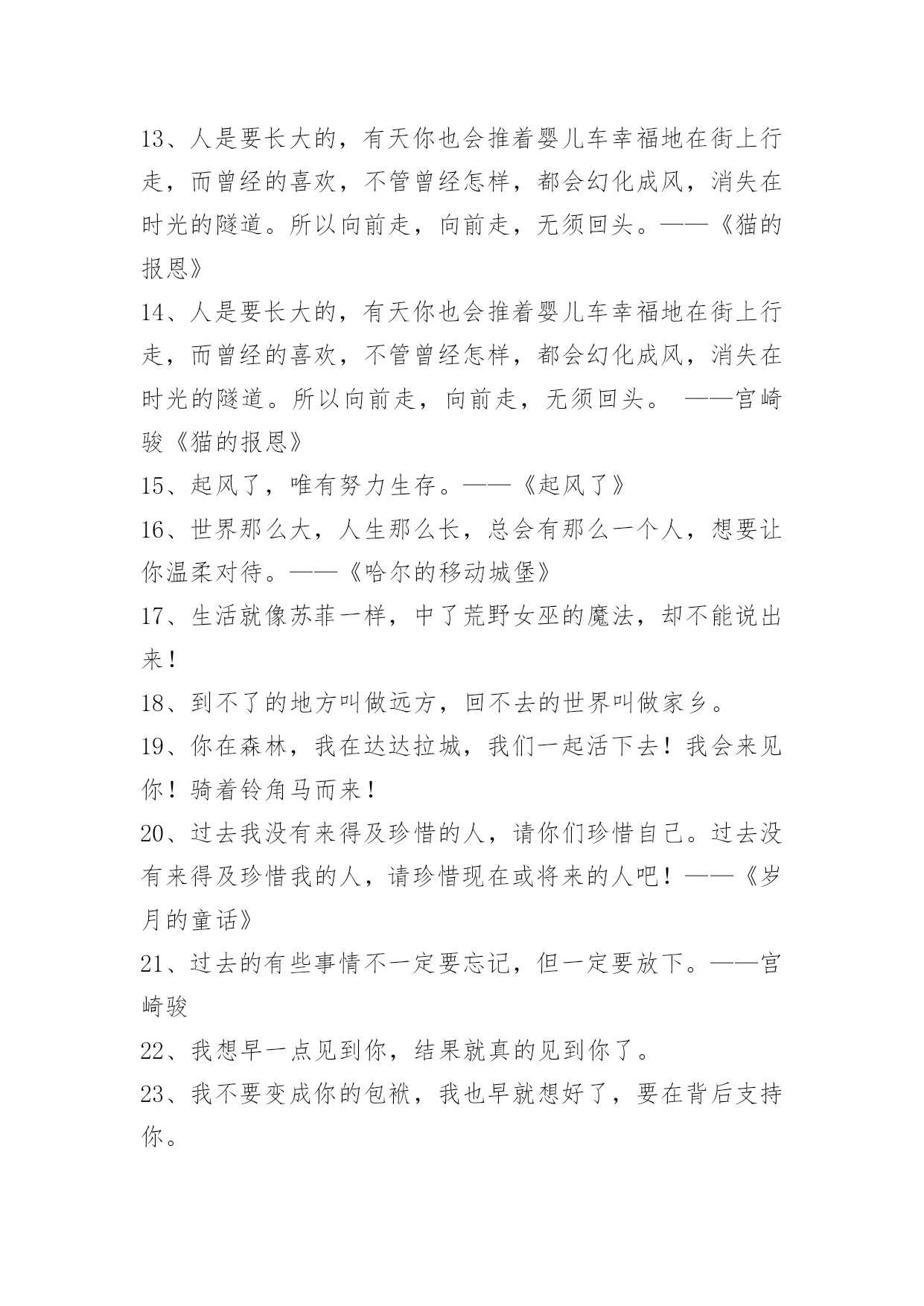 13、人是要长大的，有天你也会推着婴儿车幸福地在街上行走，而曾经的喜欢，不管曾经怎样，都会幻化成风，消失在时光的隧道。所以向前走，向前走，无须回头。——《猫的报恩》

14、人是要长大的，有天你也会推着婴儿车幸福地在街上行走，而曾经的喜欢，不管曾经怎样，都会幻化成风，消失在时光的隧道。所以向前走，向前走，无须回头。 ——宫崎骏《猫的报恩》

15、起风了，唯有努力生存。——《起风了》

16、世界那么大，人生那么长，总会有那么一个人，想要让你温柔对待。——《哈尔的移动城堡》

17、生活就像苏菲一样，中了荒野女巫的魔法，却不能说出来！

18、到不了的地方叫做远方，回不去的世界叫做家乡。

19、你在森林，我在达达拉城，我们一起活下去！我会来见你！骑着铃角马而来！

20、过去我没有来得及珍惜的人，请你们珍惜自己。过去没有来得及珍惜我的人，请珍惜现在或将来的人吧！——《岁月的童话》

21、过去的有些事情不一定要忘记，但一定要放下。——宫崎骏

22、我想早一点见到你，结果就真的见到你了。

23、我不要变成你的包袱，我也早就想好了，要在背后支持你。